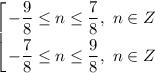 $\left[\begin{array}{l} -\frac{9}{8} \leq n \leq \frac{7}{8},\ n \in Z \\ -\frac{7}{8} \leq n \leq \frac{9}{8},\ n \in Z \end{array}\right.$